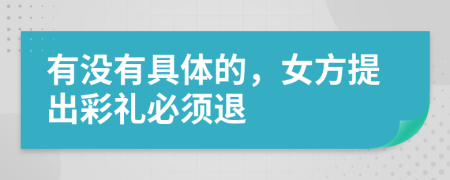 有没有具体的，女方提出彩礼必须退